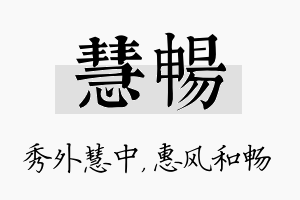 慧畅

秀外慧中，惠风和畅